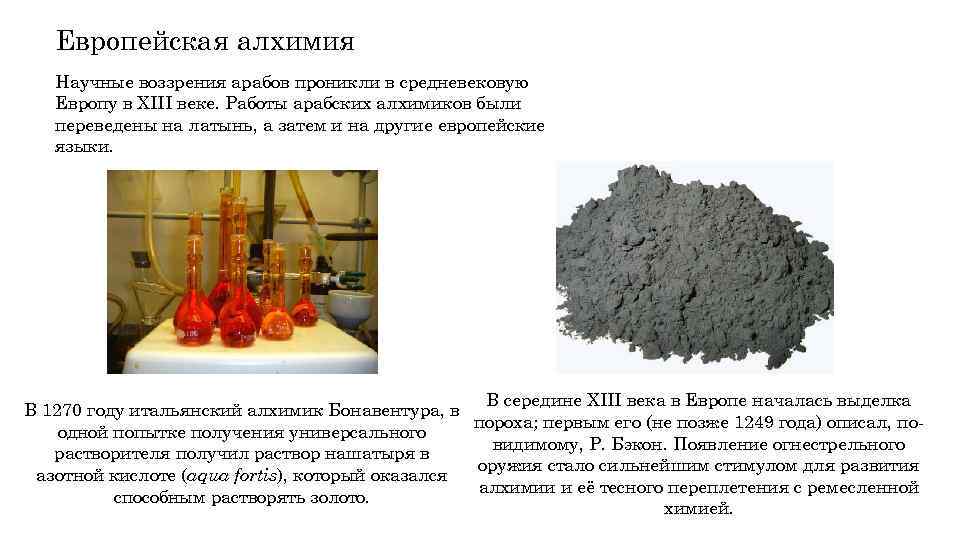 Европейская алхимия

Научные воззрения арабов проникли в средневековую Европу в XIII веке. Работы арабских алхимиков были переведены на латынь, а затем и на другие европейские языки.

В 1270 году итальянский алхимик Бонавентура, в одной попытке получения универсального растворителя получил раствор нашатыря в азотной кислоте (aqua fortis), который оказался способным растворять золото.

В середине XIII века в Европе началась выделка пороха; первым его (не позже 1249 года) описал, по-видимому, Р. Бэкон. Появление огнестрельного оружия стало сильнейшим стимулом для развития алхимии и её тесного переплетения с ремесленной химией.